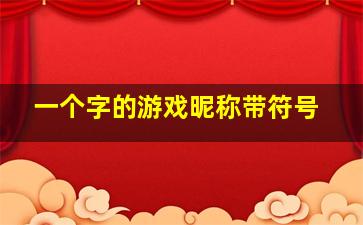 一个字的游戏昵称带符号